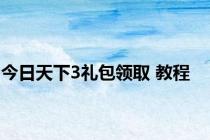 今日天下3礼包领取 教程